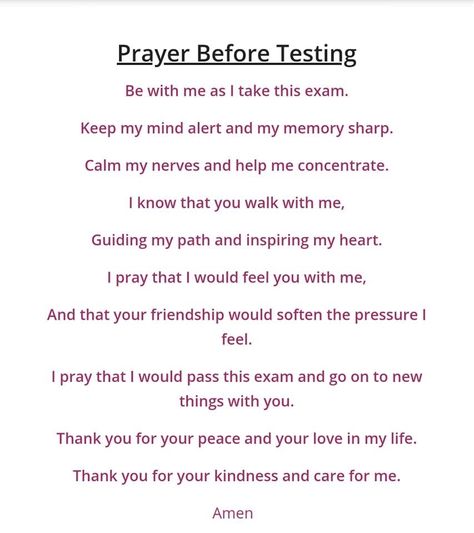 Prayer Before Testing

Be with me as I take this exam.

Keep my mind alert and my memory sharp.

Calm my nerves and help me concentrate.

I know that you walk with me,

Guiding my path and inspiring my heart.

I pray that I would feel you with me,

And that your friendship would soften the pressure I feel.

I pray that I would pass this exam and go on to new things with you.

Thank you for your peace and your love in my life.

Thank you for your kindness and care for me.

Amen